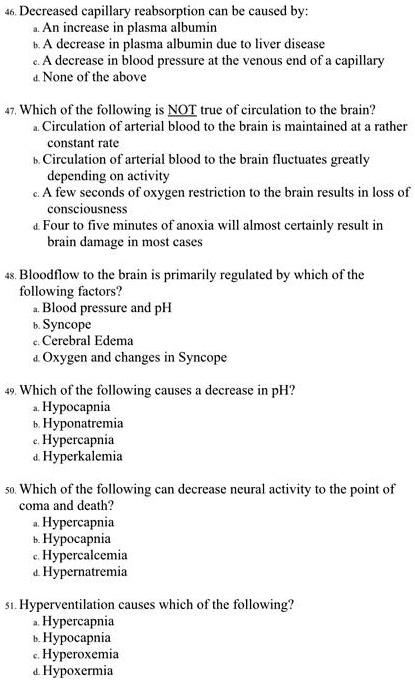 46. Decreased capillary reabsorption can be caused by:
a. An increase in plasma albumin
b. A decrease in plasma albumin due to liver disease
c. A decrease in blood pressure at the venous end of a capillary
d. None of the above

47. Which of the following is NOT true of circulation to the brain?
a. Circulation of arterial blood to the brain is maintained at a rather constant rate
b. Circulation of arterial blood to the brain fluctuates greatly depending on activity
c. A few seconds of oxygen restriction to the brain results in loss of consciousness
d. Four to five minutes of anoxia will almost certainly result in brain damage in most cases

48. Bloodflow to the brain is primarily regulated by which of the following factors?
a. Blood pressure and pH
b. Syncope
c. Cerebral Edema
d. Oxygen and changes in Syncope

49. Which of the following causes a decrease in pH?
a. Hypocapnia
b. Hyponatremia
c. Hypercapnia
d. Hyperkalemia

50. Which of the following can decrease neural activity to the point of coma and death?
a. Hypercapnia
b. Hypocapnia
c. Hypercalcemia
d. Hypernatremia

51. Hyperventilation causes which of the following?
a. Hypercapnia
b. Hypocapnia
c. Hyperoxemia
d. Hypoxermia